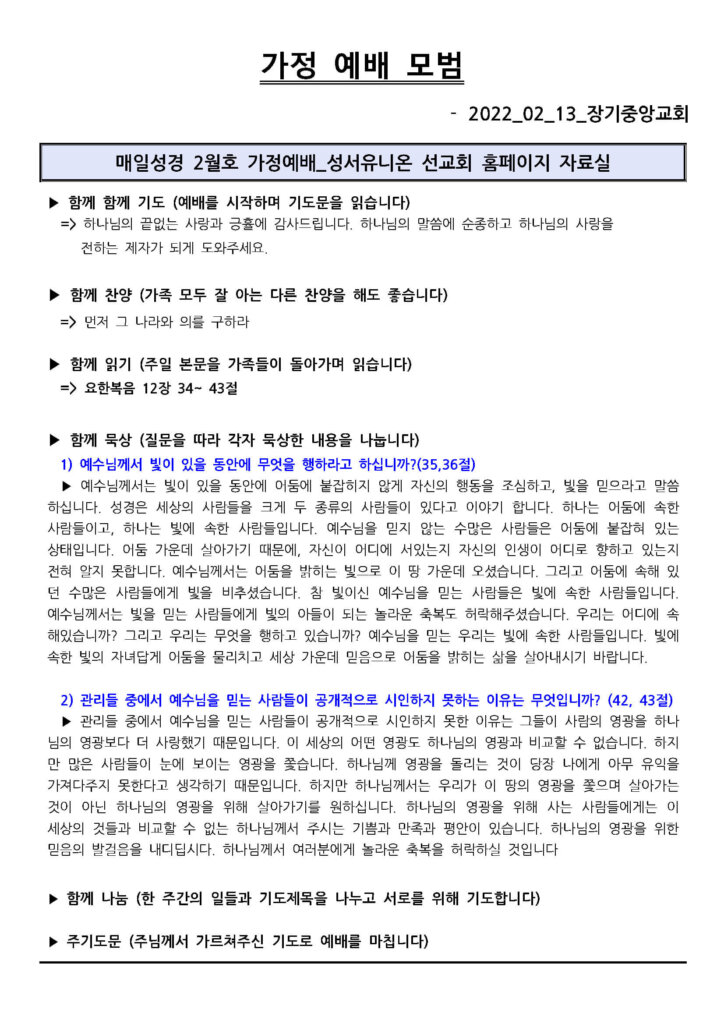 가정 예배 모범

- 2022_02_13_장기중앙교회

매일성경 2월호 가정예배_성서유니온 선교회 홈페이지 자료실

▶ 함께 함께 기도 (예배를 시작하며 기도문을 읽습니다)
=> 하나님의 끝없는 사랑과 긍휼에 감사드립니다. 하나님의 말씀에 순종하고 하나님의 사랑을 전하는 제자가 되게 도와주세요.

▶ 함께 찬양 (가족 모두 잘 아는 다른 찬양을 해도 좋습니다)
=> 먼저 그 나라와 의를 구하라

▶ 함께 읽기 (주일 본문을 가족들이 돌아가며 읽습니다)
=> 요한복음 12장 34~ 43절

▶ 함께 묵상 (질문을 따라 각자 묵상한 내용을 나눕니다)
1) 예수님께서 빛이 있을 동안에 무엇을 행하라고 하십니까?(35,36절)
▶ 예수님께서는 빛이 있을 동안에 어둠에 붙잡히지 않게 자신의 행동을 조심하고, 빛을 믿으라고 말씀하십니다. 성경은 세상의 사람들을 크게 두 종류의 사람들이 있다고 이야기 합니다. 하나는 어둠에 속한 사람들이고, 하나는 빛에 속한 사람들입니다. 예수님을 믿지 않는 수많은 사람들은 어둠에 붙잡혀 있는 상태입니다. 어둠 가운데 살아가기 때문에, 자신이 어디에 서있는지 자신의 인생이 어디로 향하고 있는지 전혀 알지 못합니다. 예수님께서는 어둠을 밝히는 빛으로 이 땅 가운데 오셨습니다. 그리고 어둠에 속해 있던 수많은 사람들에게 빛을 비추셨습니다. 참 빛이신 예수님을 믿는 사람들은 빛에 속한 사람들입니다. 예수님께서는 빛을 믿는 사람들에게 빛의 아들이 되는 놀라운 축복도 허락해주셨습니다. 우리는 어디에 속해있습니까? 그리고 우리는 무엇을 행하고 있습니까? 예수님을 믿는 우리는 빛에 속한 사람들입니다. 빛에 속한 빛의 자녀답게 어둠을 물리치고 세상 가운데 믿음으로 어둠을 밝히는 삶을 살아내시기 바랍니다.

2) 관리들 중에서 예수님을 믿는 사람들이 공개적으로 시인하지 못하는 이유는 무엇입니까? (42, 43절)
▶ 관리들 중에서 예수님을 믿는 사람들이 공개적으로 시인하지 못한 이유는 그들이 사람의 영광을 하나님의 영광보다 더 사랑했기 때문입니다. 이 세상의 어떤 영광도 하나님의 영광과 비교할 수 없습니다. 하지만 많은 사람들이 눈에 보이는 영광을 쫓습니다. 하나님께 영광을 돌리는 것이 당장 나에게 아무 유익을 가져다주지 못한다고 생각하기 때문입니다. 하지만 하나님께서는 우리가 이 땅의 영광을 쫓으며 살아가는 것이 아닌 하나님의 영광을 위해 살아가기를 원하십니다. 하나님의 영광을 위해 사는 사람들에게는 이 세상의 것들과 비교할 수 없는 하나님께서 주시는 기쁨과 만족과 평안이 있습니다. 하나님의 영광을 위한 믿음의 발걸음을 내디딥시다. 하나님께서 여러분에게 놀라운 축복을 허락하실 것입니다

▶ 함께 나눔 (한 주간의 일들과 기도제목을 나누고 서로를 위해 기도합니다)

▶ 주기도문 (주님께서 가르쳐주신 기도로 예배를 마칩니다)